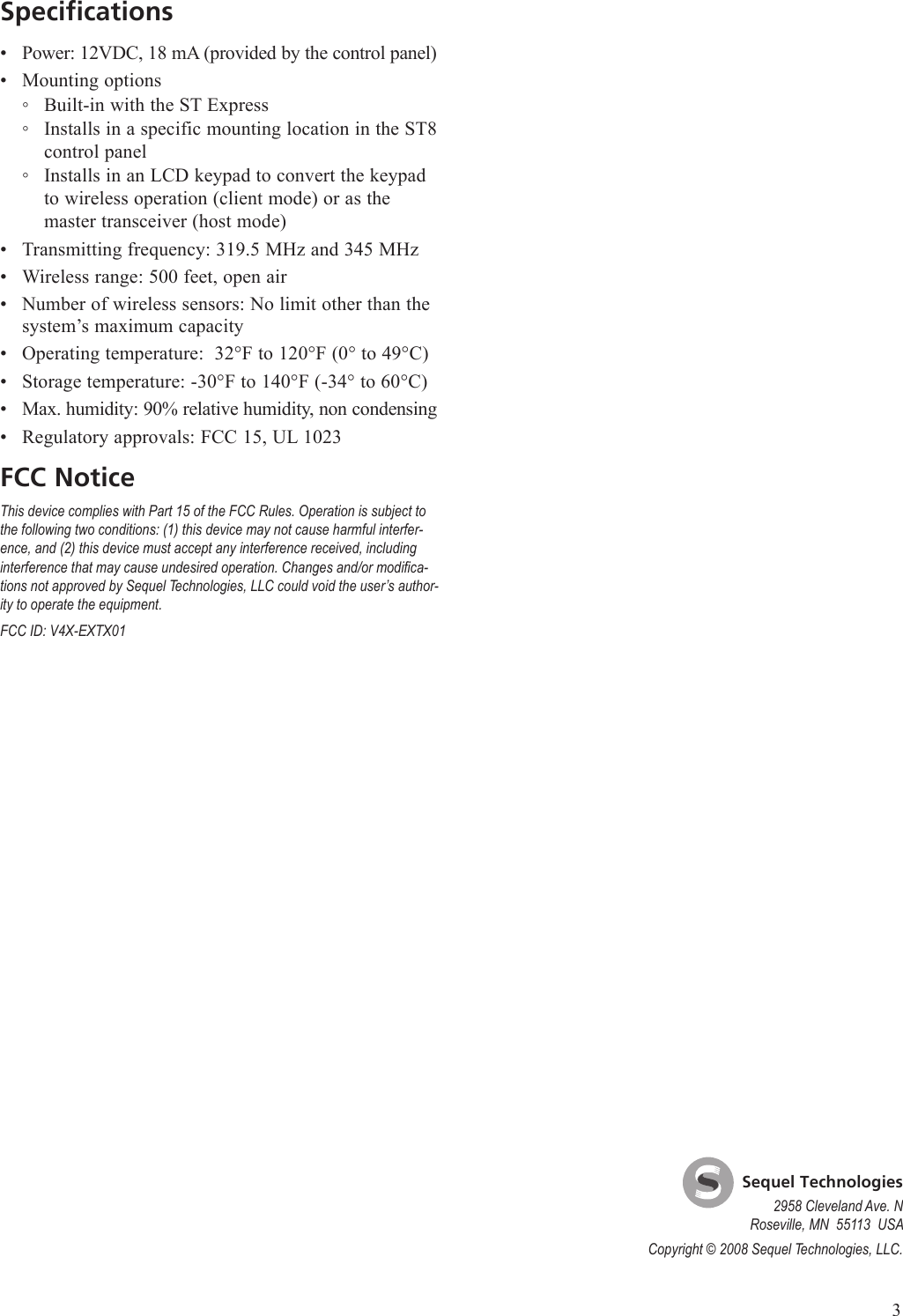 Specifications

• Power: 12VDC, 18 mA (provided by the control panel)
• Mounting options
◦ Built-in with the ST Express
◦ Installs in a specific mounting location in the ST8 control panel
◦ Installs in an LCD keypad to convert the keypad to wireless operation (client mode) or as the master transceiver (host mode)
• Transmitting frequency: 319.5 MHz and 345 MHz
• Wireless range: 500 feet, open air
• Number of wireless sensors: No limit other than the system's maximum capacity
• Operating temperature: 32°F to 120°F (0° to 49°C)
• Storage temperature: -30°F to 140°F (-34° to 60°C)
• Max. humidity: 90% relative humidity, non condensing
• Regulatory approvals: FCC 15, UL 1023

FCC Notice

This device complies with Part 15 of the FCC Rules. Operation is subject to the following two conditions: (1) this device may not cause harmful interference, and (2) this device must accept any interference received, including interference that may cause undesired operation. Changes and/or modifications not approved by Sequel Technologies, LLC could void the user's authority to operate the equipment.

FCC ID: V4X-EXTX01

Sequel Technologies
2958 Cleveland Ave. N
Roseville, MN 55113 USA

Copyright © 2008 Sequel Technologies, LLC.

3